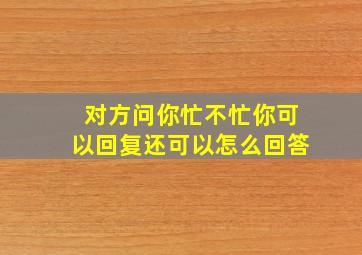 对方问你忙不忙你可以回复还可以怎么回答